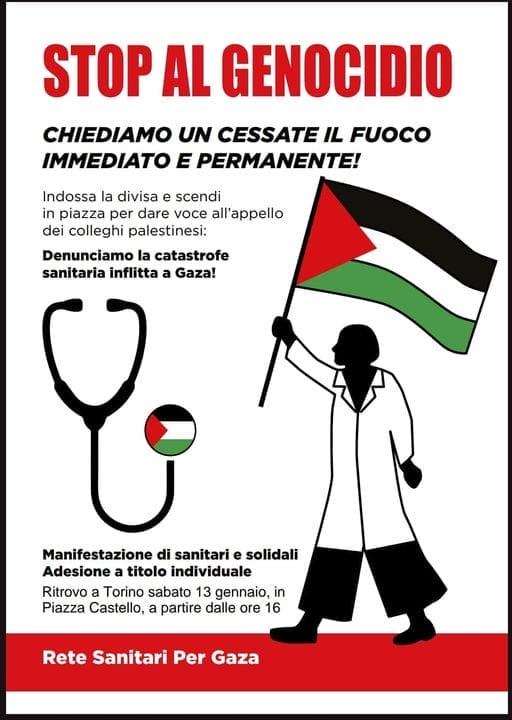 STOP AL GENOCIDIO

CHIEDIAMO UN CESSATE IL FUOCO IMMEDIATO E PERMANENTE!

Indossa la divisa e scendi in piazza per dare voce all'appello dei colleghi palestinesi:

Denunciamo la catastrofe sanitaria inflitta a Gaza!

Manifestazione di sanitari e solidali
Adesione a titolo individuale

Ritrovo a Torino sabato 13 gennaio, in Piazza Castello, a partire dalle ore 16

Rete Sanitari Per Gaza